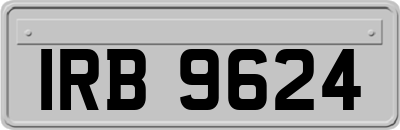 IRB 9624